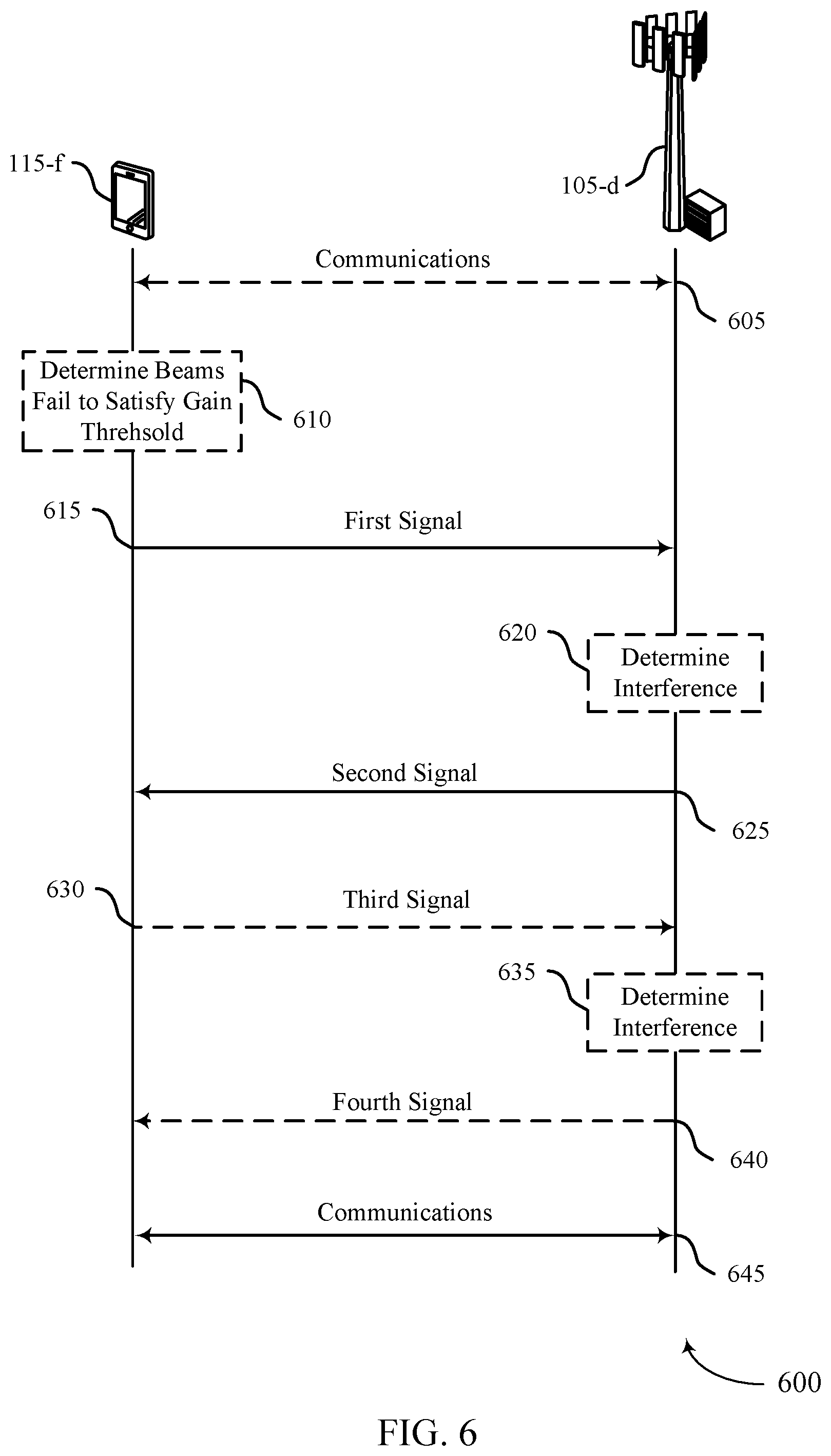 115-f

105-d

Communications

605

Determine Beams Fail to Satisfy Gain Threhsold

610

615

First Signal

620

Determine Interference

Second Signal

625

630

Third Signal

635

Determine Interference

Fourth Signal

640

Communications

645

600

FIG. 6